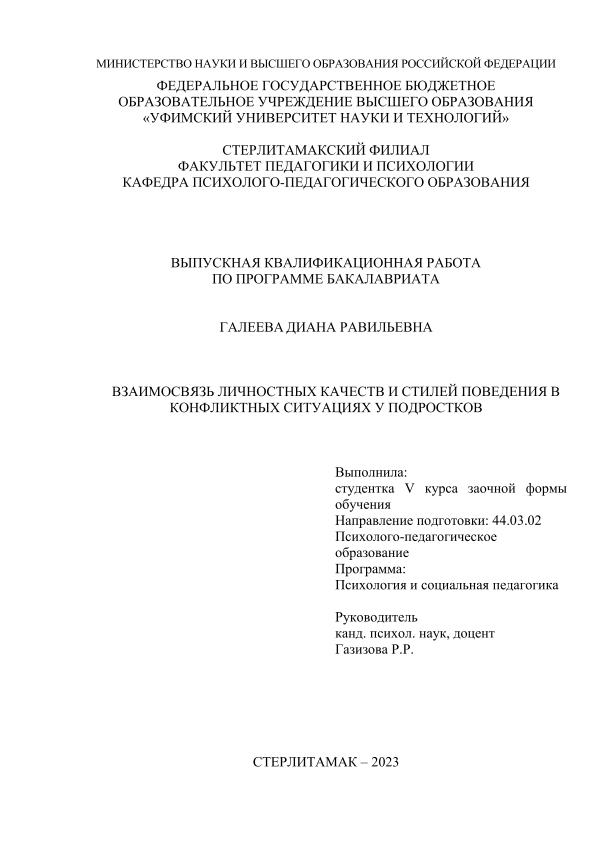 МИНИСТЕРСТВО НАУКИ И ВЫСШЕГО ОБРАЗОВАНИЯ РОССИЙСКОЙ ФЕДЕРАЦИИ
ФЕДЕРАЛЬНОЕ ГОСУДАРСТВЕННОЕ БЮДЖЕТНОЕ ОБРАЗОВАТЕЛЬНОЕ УЧРЕЖДЕНИЕ ВЫСШЕГО ОБРАЗОВАНИЯ «УФИМСКИЙ УНИВЕРСИТЕТ НАУКИ И ТЕХНОЛОГИЙ»

СТЕРЛИТАМАКСКИЙ ФИЛИАЛ
ФАКУЛЬТЕТ ПЕДАГОГИКИ И ПСИХОЛОГИИ
КАФЕДРА ПСИХОЛОГО-ПЕДАГОГИЧЕСКОГО ОБРАЗОВАНИЯ

ВЫПУСКНАЯ КВАЛИФИКАЦИОННАЯ РАБОТА
ПО ПРОГРАММЕ БАКАЛАВРИАТА

ГАЛЕЕВА ДИАНА РАВИЛЬЕВНА

ВЗАИМОСВЯЗЬ ЛИЧНОСТНЫХ КАЧЕСТВ И СТИЛЕЙ ПОВЕДЕНИЯ В КОНФЛИКТНЫХ СИТУАЦИЯХ У ПОДРОСТКОВ

Выполнила:
студентка V курса заочной формы обучения
Направление подготовки: 44.03.02
Психолого-педагогическое образование
Программа:
Психология и социальная педагогика

Руководитель
канд. психол. наук, доцент
Газизова Р.Р.

СТЕРЛИТАМАК – 2023